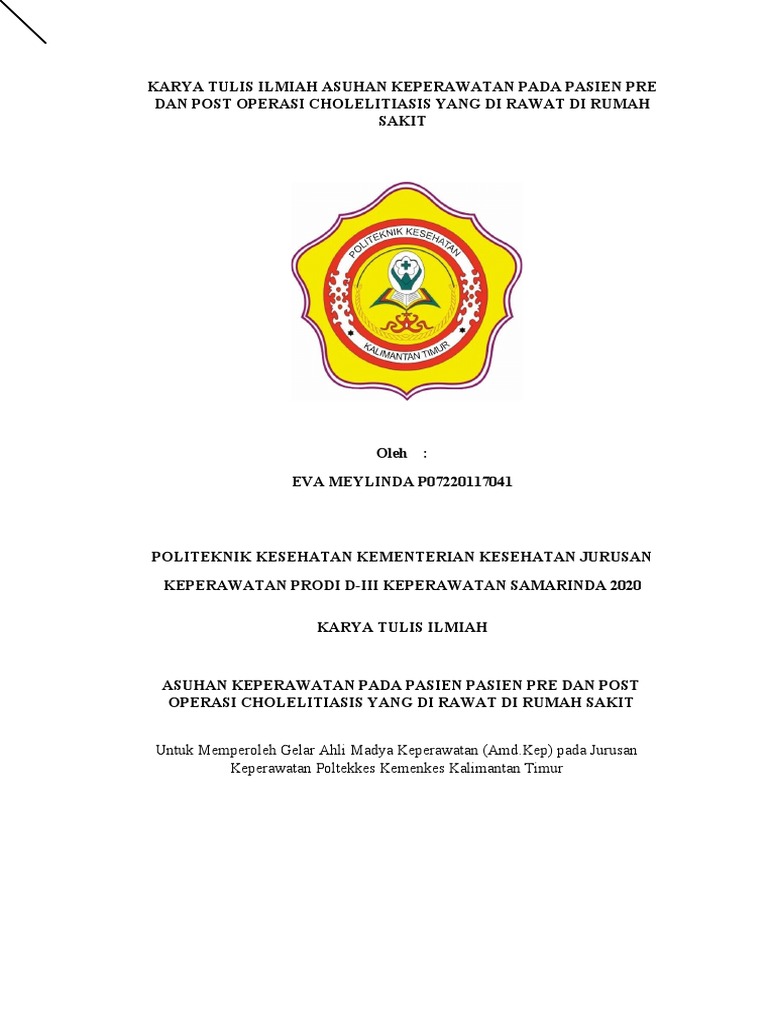 KARYA TULIS ILMIAH ASUHAN KEPERAWATAN PADA PASIEN PRE DAN POST OPERASI CHOLELITIASIS YANG DI RAWAT DI RUMAH SAKIT

POLITEKNIK KESEHATAN

KALIMANTAN TIMUR

Oleh :

EVA MEYLINDA P07220117041

POLITEKNIK KESEHATAN KEMENTERIAN KESEHATAN JURUSAN

KEPERAWATAN PRODI D-III KEPERAWATAN SAMARINDA 2020

KARYA TULIS ILMIAH

ASUHAN KEPERAWATAN PADA PASIEN PASIEN PRE DAN POST OPERASI CHOLELITIASIS YANG DI RAWAT DI RUMAH SAKIT

Untuk Memperoleh Gelar Ahli Madya Keperawatan (Amd.Kep) pada Jurusan Keperawatan Poltekkes Kemenkes Kalimantan Timur